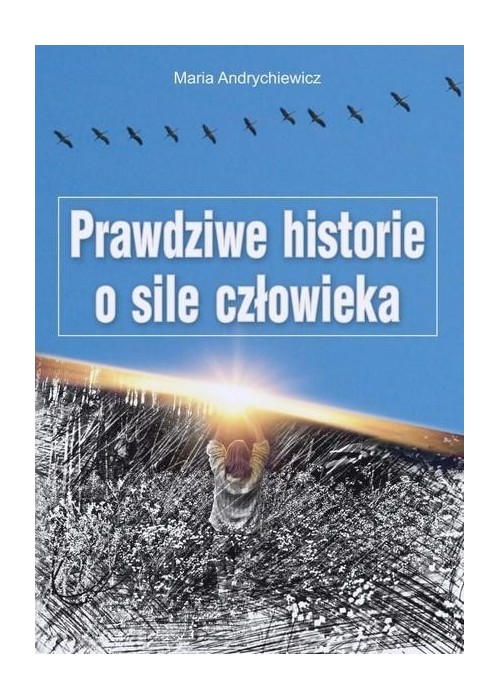 Maria Andrychiewicz

Prawdziwe historie o sile człowieka